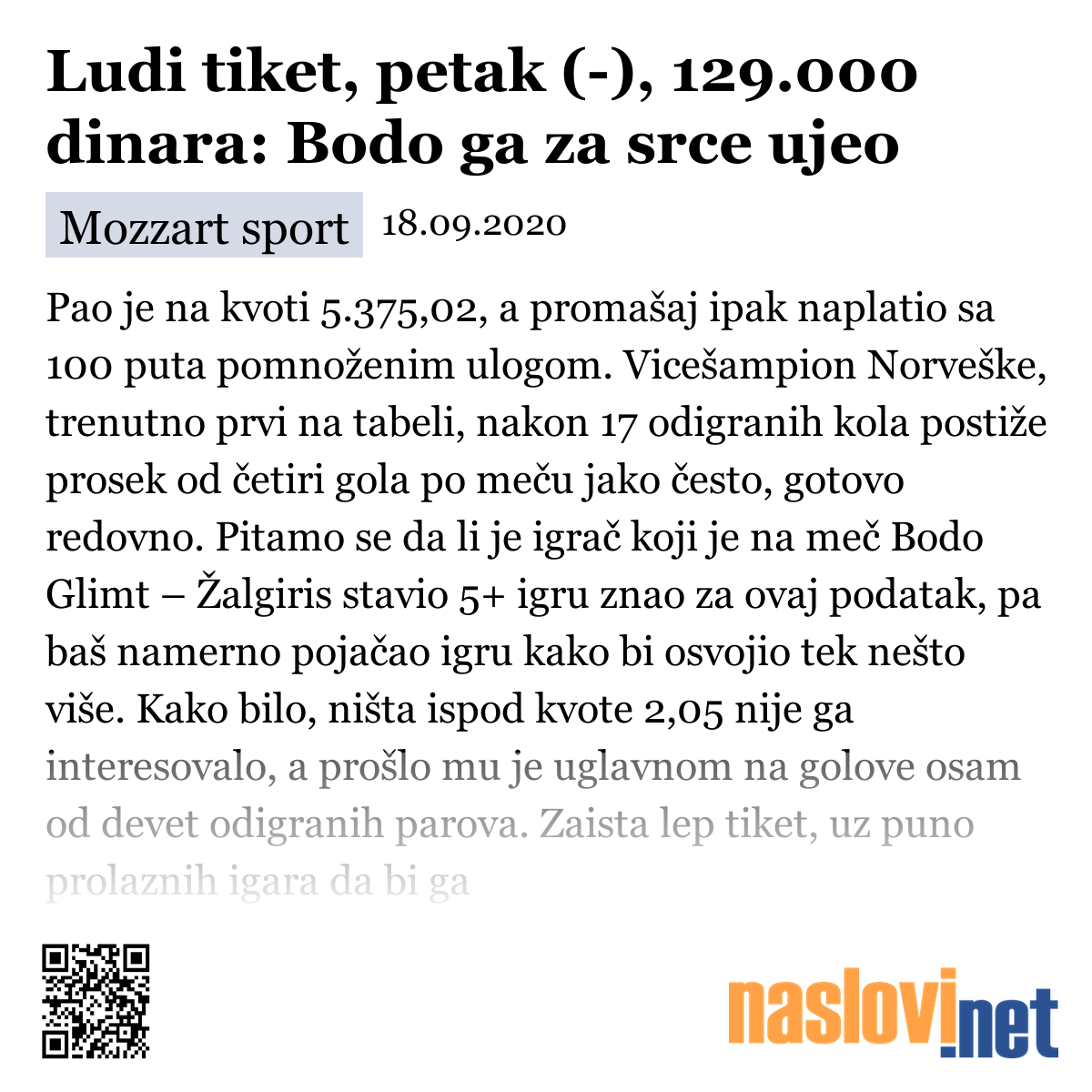 Ludi tiket, petak (-), 129.000 dinara: Bodo ga za srce ujeo

Mozzart sport 18.09.2020

Pao je na kvoti 5.375,02, a promašaj ipak naplatio sa 100 puta pomnoženim ulogom. Vicešampion Norveške, trenutno prvi na tabeli, nakon 17 odigranih kola postiže prosek od četiri gola po meču jako često, gotovo redovno. Pitamo se da li je igrač koji je na meč Bodo Glimt – Žalgiris stavio 5+ igru znao za ovaj podatak, pa baš namerno pojačao igru kako bi osvojio tek nešto više. Kako bilo, ništa ispod kvote 2,05 nije ga interesovalo, a prošlo mu je uglavnom na golove osam od devet odigranih parova. Zaista lep tiket, uz puno prolaznih igara da bi ga

naslovi.net